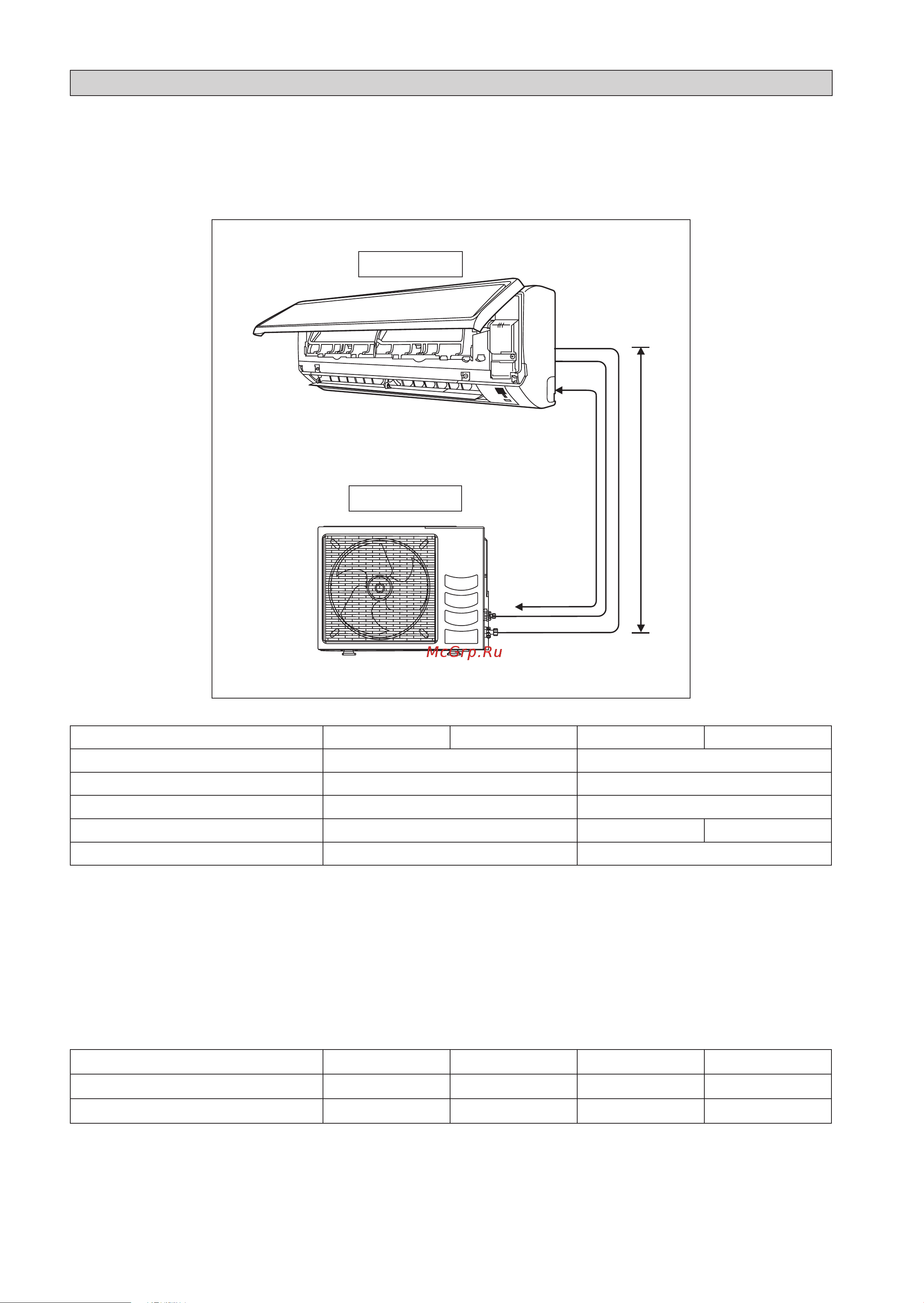 McGrp.Ru